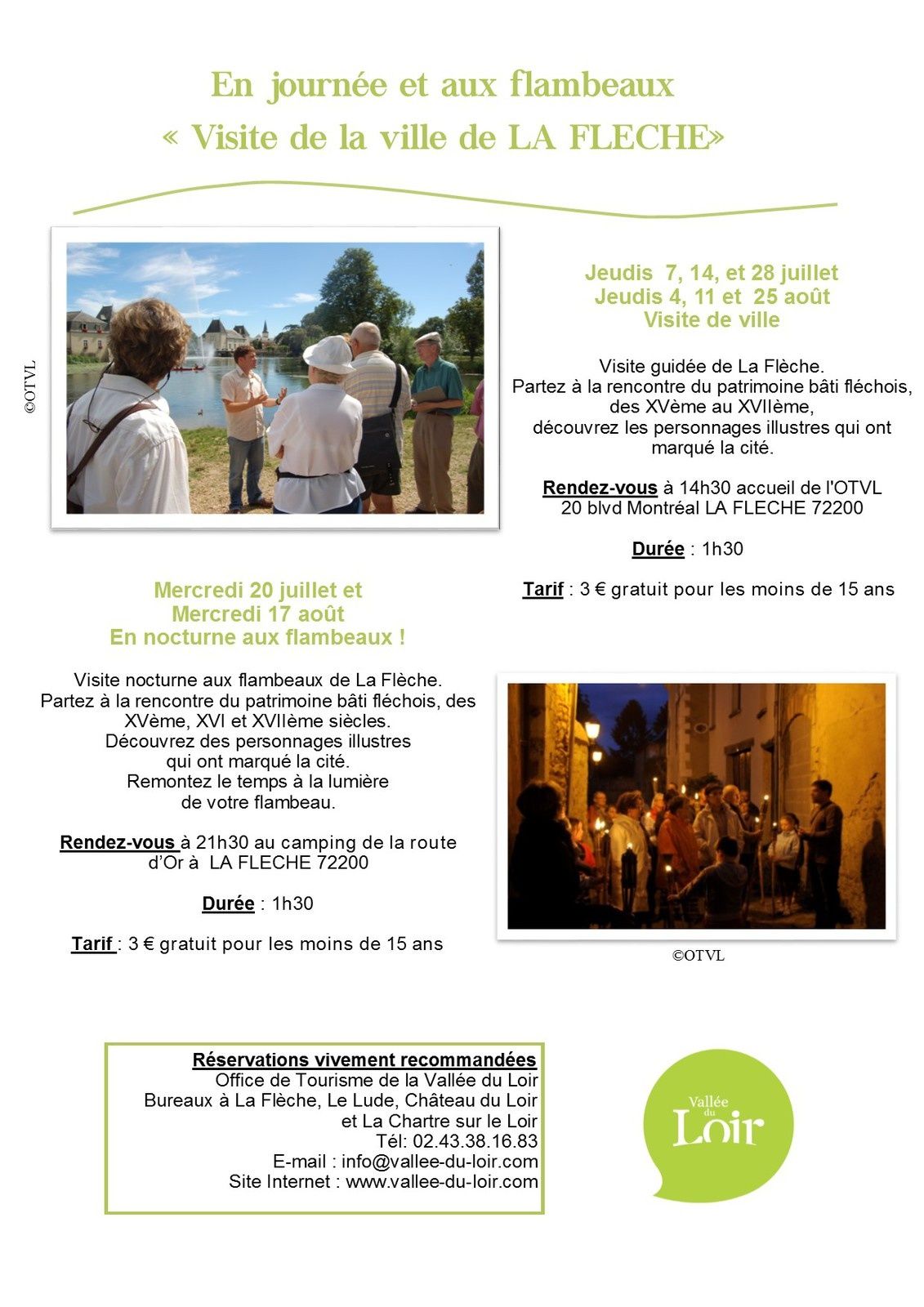 En journée et aux flambeaux
« Visite de la ville de LA FLECHE»

©OTVL

Jeudis 7, 14, et 28 juillet
Jeudis 4, 11 et 25 août
Visite de ville

Visite guidée de La Flèche.
Partez à la rencontre du patrimoine bâti fléchois, des XVème au XVIIème,
découvrez les personnages illustres qui ont marqué la cité.

Rendez-vous à 14h30 accueil de l'OTVL
20 blvd Montréal LA FLECHE 72200

Durée : 1h30

Tarif : 3 € gratuit pour les moins de 15 ans

Mercredi 20 juillet et
Mercredi 17 août
En nocturne aux flambeaux !

Visite nocturne aux flambeaux de La Flèche.
Partez à la rencontre du patrimoine bâti fléchois, des XVème, XVI et XVIIème siècles.
Découvrez des personnages illustres qui ont marqué la cité.
Remontez le temps à la lumière de votre flambeau.

Rendez-vous à 21h30 au camping de la route d'Or à LA FLECHE 72200

Durée : 1h30

Tarif : 3 € gratuit pour les moins de 15 ans

©OTVL

Réservations vivement recommandées
Office de Tourisme de la Vallée du Loir
Bureaux à La Flèche, Le Lude, Château du Loir
et La Chartre sur le Loir
Tél: 02.43.38.16.83
E-mail : info@vallee-du-loir.com
Site Internet : www.vallee-du-loir.com

Vallée du Loir